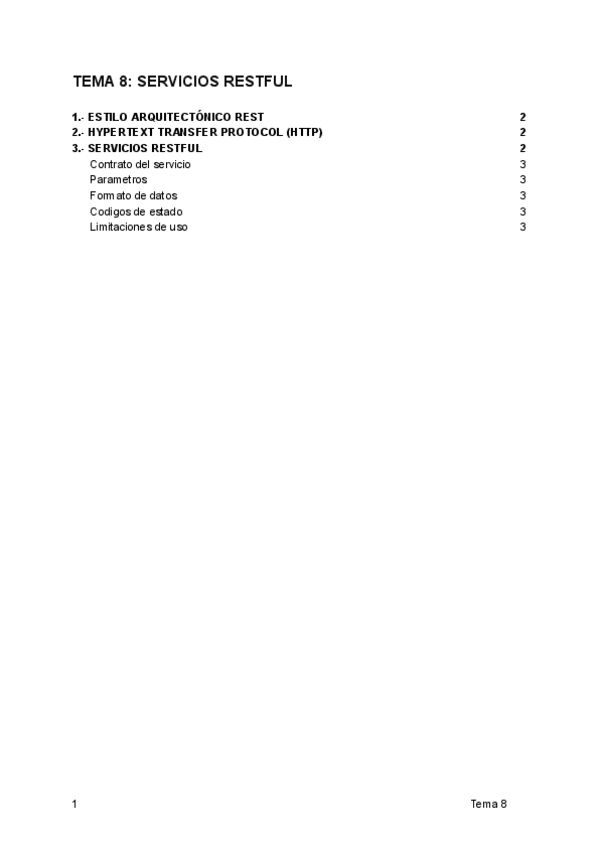 TEMA 8: SERVICIOS RESTFUL

1.- ESTILO ARQUITECTÓNICO REST 2
2.- HYPERTEXT TRANSFER PROTOCOL (HTTP) 2
3.- SERVICIOS RESTFUL 2
Contrato del servicio 3
Parametros 3
Formato de datos 3
Codigos de estado 3
Limitaciones de uso 3

1 Tema 8